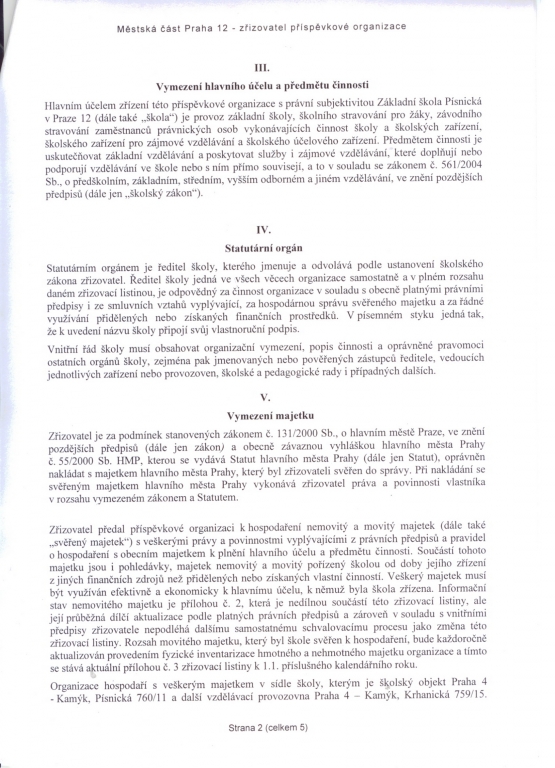 Městská část Praha 12 - zřizovatel příspěvkové organizace

III.

Vymezení hlavního účelu a předmětu činnosti

Hlavním účelem zřízení této příspěvkové organizace s právní subjektivitou Základní škola Písnická v Praze 12 (dále také „škola“) je provoz základní školy, školního stravování pro žáky, závodního stravování zaměstnanců právnických osob vykonávajících činnost školy a školských zařízení, školského zařízení pro zájmové vzdělávání a školského účelového zařízení. Předmětem činnosti je uskutečňovat základní vzdělávání a poskytovat služby i zájmové vzdělávání, které doplňují nebo podporují vzdělávání ve škole nebo s ním přímo souvisejí, a to v souladu se zákonem č. 561/2004 Sb., o předškolním, základním, středním, vyšším odborném a jiném vzdělávání, ve znění pozdějších předpisů (dále jen „školský zákon“).

IV.

Statutární orgán

Statutárním orgánem je ředitel školy, kterého jmenuje a odvolává podle ustanovení školského zákona zřizovatel. Ředitel školy jedná ve všech věcech organizace samostatně a v plném rozsahu daném zřizovací listinou, je odpovědný za činnost organizace v souladu s obecně platnými právními předpisy i ze smluvních vztahů vyplývající, za hospodárnou správu svěřeného majetku a za řádné využívání přidělených nebo získaných finančních prostředků. V písemném styku jedná tak, že k uvedení názvu školy připojí svůj vlastnoruční podpis.

Vnitřní řád školy musí obsahovat organizační vymezení, popis činnosti a oprávněné pravomoci ostatních orgánů školy, zejména pak jmenovaných nebo pověřených zástupců ředitele, vedoucích jednotlivých zařízení nebo provozoven, školské a pedagogické rady i případných dalších.

V.

Vymezení majetku

Zřizovatel je za podmínek stanovených zákonem č. 131/2000 Sb., o hlavním městě Praze, ve znění pozdějších předpisů (dále jen zákon) a obecně závaznou vyhláškou hlavního města Prahy č. 55/2000 Sb. HMP, kterou se vydává Statut hlavního města Prahy (dále jen Statut), oprávněn nakládat s majetkem hlavního města Prahy, který byl zřizovateli svěřen do správy. Při nakládání se svěřeným majetkem hlavního města Prahy vykonává zřizovatel práva a povinnosti vlastníka v rozsahu vymezeném zákonem a Statutem.

Zřizovatel předal příspěvkové organizaci k hospodaření nemovitý a movitý majetek (dále také „svěřený majetek“) s veškerými právy a povinnostmi vyplývajícími z právních předpisů a pravidel o hospodaření s obecním majetkem k plnění hlavního účelu a předmětu činnosti. Součástí tohoto majetku jsou i pohledávky, majetek nemovitý a movitý pořízený školou od doby jejího zřízení z jiných finančních zdrojů než přidělených nebo získaných vlastní činností. Veškerý majetek musí být využíván efektivně a ekonomicky k hlavnímu účelu, k němuž byla škola zřízena. Informační stav nemovitého majetku je přílohou č. 2, která je nedílnou součástí této zřizovací listiny, ale její průběžná dílčí aktualizace podle platných právních předpisů a zároveň v souladu s vnitřními předpisy zřizovatele nepodléhá dalšímu samostatnému schvalovacímu procesu jako změna této zřizovací listiny. Rozsah movitého majetku, který byl škole svěřen k hospodaření, bude každoročně aktualizován provedením fyzické inventarizace hmotného a nehmotného majetku organizace a tímto se stává aktuální přílohou č. 3 zřizovací listiny k 1.1. příslušného kalendářního roku.

Organizace hospodaří s veškerým majetkem v sídle školy, kterým je školský objekt Praha 4 - Kamýk, Písnická 760/11 a další vzdělávací provozovna Praha 4 – Kamýk, Krhanická 759/15.

Strana 2 (celkem 5)